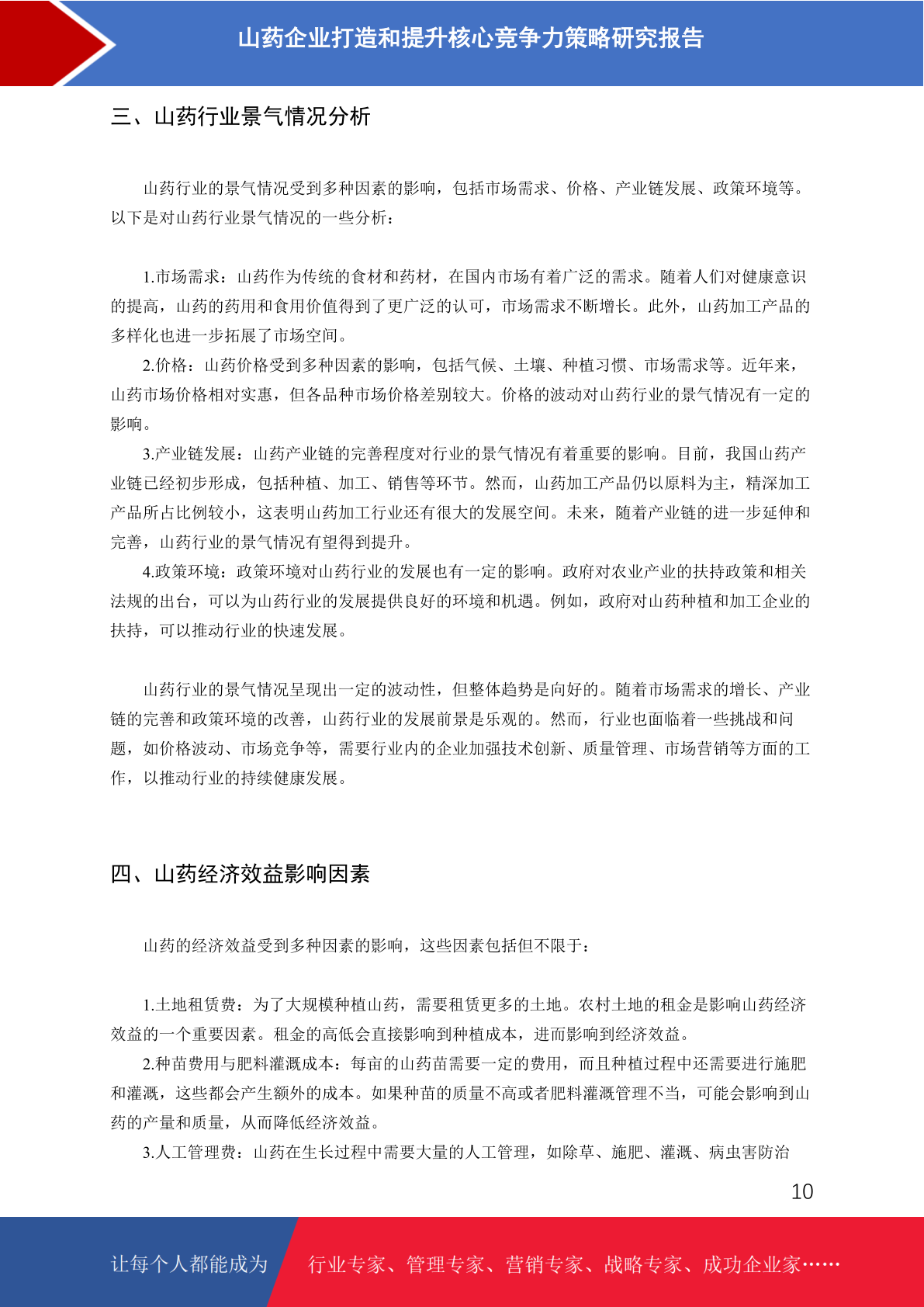 山药企业打造和提升核心竞争力策略研究报告

三、山药行业景气情况分析

山药行业的景气情况受到多种因素的影响，包括市场需求、价格、产业链发展、政策环境等。以下是对山药行业景气情况的一些分析：

1.市场需求：山药作为传统的食材和药材，在国内市场有着广泛的需求。随着人们对健康意识的提高，山药的药用和食用价值得到了更广泛的认可，市场需求不断增长。此外，山药加工产品的多样化也进一步拓展了市场空间。

2.价格：山药价格受到多种因素的影响，包括气候、土壤、种植习惯、市场需求等。近年来，山药市场价格相对实惠，但各品种市场价格差别较大。价格的波动对山药行业的景气情况有一定的影响。

3.产业链发展：山药产业链的完善程度对行业的景气情况有着重要的影响。目前，我国山药产业链已经初步形成，包括种植、加工、销售等环节。然而，山药加工产品仍以原料为主，精深加工产品所占比例较小，这表明山药加工行业还有很大的发展空间。未来，随着产业链的进一步延伸和完善，山药行业的景气情况有望得到提升。

4.政策环境：政策环境对山药行业的发展也有一定的影响。政府对农业产业的扶持政策和相关法规的出台，可以为山药行业的发展提供良好的环境和机遇。例如，政府对山药种植和加工企业的扶持，可以推动行业的快速发展。

山药行业的景气情况呈现出一定的波动性，但整体趋势是向好的。随着市场需求的增长、产业链的完善和政策环境的改善，山药行业的发展前景是乐观的。然而，行业也面临着一些挑战和问题，如价格波动、市场竞争等，需要行业内的企业加强技术创新、质量管理、市场营销等方面的工作，以推动行业的持续健康发展。

四、山药经济效益影响因素

山药的经济效益受到多种因素的影响，这些因素包括但不限于：

1.土地租赁费：为了大规模种植山药，需要租赁更多的土地。农村土地的租金是影响山药经济效益的一个重要因素。租金的高低会直接影响到种植成本，进而影响到经济效益。

2.种苗费用与肥料灌溉成本：每亩的山药苗需要一定的费用，而且种植过程中还需要进行施肥和灌溉，这些都会产生额外的成本。如果种苗的质量不高或者肥料灌溉管理不当，可能会影响到山药的产量和质量，从而降低经济效益。

3.人工管理费：山药在生长过程中需要大量的人工管理，如除草、施肥、灌溉、病虫害防治

10

让每个人都能成为 行业专家、管理专家、营销专家、战略专家、成功企业家……